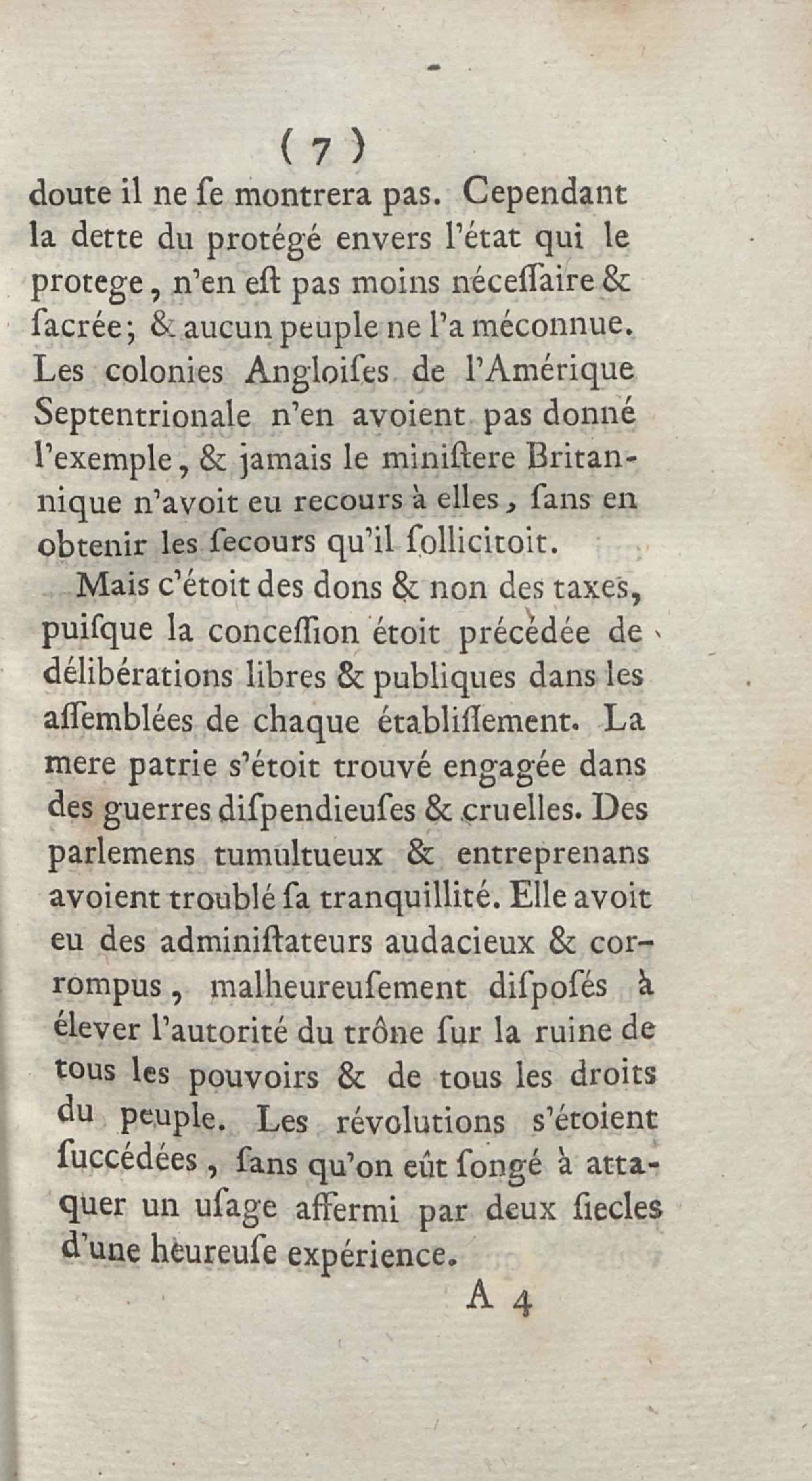 ( 7 )

doute il ne ſe montrera pas. Cependant la dette du protégé envers l'état qui le protege, n'en eſt pas moins néceſſaire & ſacrée; & aucun peuple ne l'a méconnue. Les colonies Angloiſes de l'Amérique Septentrionale n'en avoient pas donné l'exemple, & jamais le miniſtere Britannique n'avoit eu recours à elles, ſans en obtenir les ſecours qu'il ſollicitoit.

Mais c'étoit des dons & non des taxes, puiſque la conceſſion étoit précédée de délibérations libres & publiques dans les aſſemblées de chaque établiſſement. La mere patrie s'étoit trouvé engagée dans des guerres diſpendieuſes & cruelles. Des parlemens tumultueux & entreprenans avoient troublé ſa tranquillité. Elle avoit eu des adminiſtateurs audacieux & corrompus, malheureuſement diſpoſés à élever l'autorité du trône ſur la ruine de tous les pouvoirs & de tous les droits du peuple. Les révolutions s'étoient ſuccédées, ſans qu'on eût ſongé à attaquer un uſage affermi par deux ſiecles d'une heureuſe expérience.

A 4